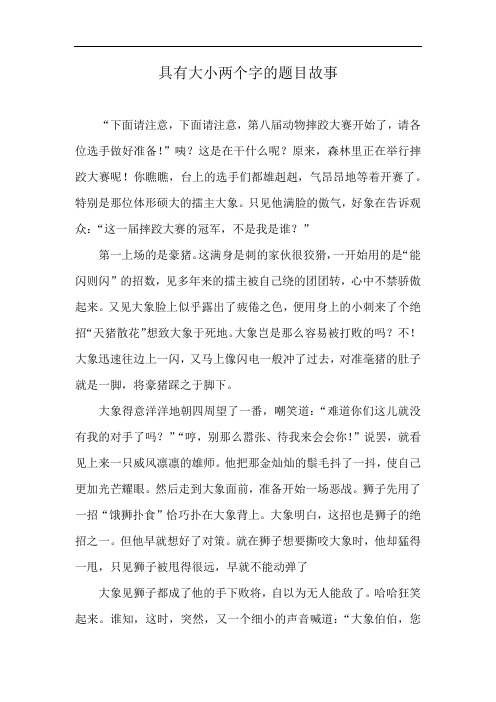 具有大小两个字的题目故事

“下面请注意，下面请注意，第八届动物摔跤大赛开始了，请各位选手做好准备！”咦？这是在干什么呢？原来，森林里正在举行摔跤大赛呢！你瞧瞧，台上的选手们都雄赳赳，气昂昂地等着开赛了。特别是那位体形硕大的擂主大象。只见他满脸的傲气，好象在告诉观众：“这一届摔跤大赛的冠军，不是我是谁？”

第一上场的是豪猪。这满身是刺的家伙很狡猾，一开始用的是“能闪则闪”的招数，见多年来的擂主被自己绕的团团转，心中不禁骄傲起来。又见大象脸上似乎露出了疲倦之色，便用身上的小刺来了个绝招“天猪散花”想致大象于死地。大象岂是那么容易被打败的吗？不！大象迅速往边上一闪，又马上像闪电一般冲了过去，对准毫猪的肚子就是一脚，将豪猪踩之于脚下。

大象得意洋洋地朝四周望了一番，嘲笑道：“难道你们这儿就没有我的对手了吗？”“哼，别那么嚣张、待我来会会你！”说罢，就看见上来一只威风凛凛的雄师。他把那金灿灿的鬃毛抖了一抖，使自己更加光芒耀眼。然后走到大象面前，准备开始一场恶战。狮子先用了一招“饿狮扑食”恰巧扑在大象背上。大象明白，这招也是狮子的绝招之一。但他早就想好了对策。就在狮子想要撕咬大象时，他却猛得一甩，只见狮子被甩得很远，早就不能动弹了

大象见狮子都成了他的手下败将，自以为无人能敌了。哈哈狂笑起来。谁知，这时，突然，又一个细小的声音喊道：“大象伯伯，您